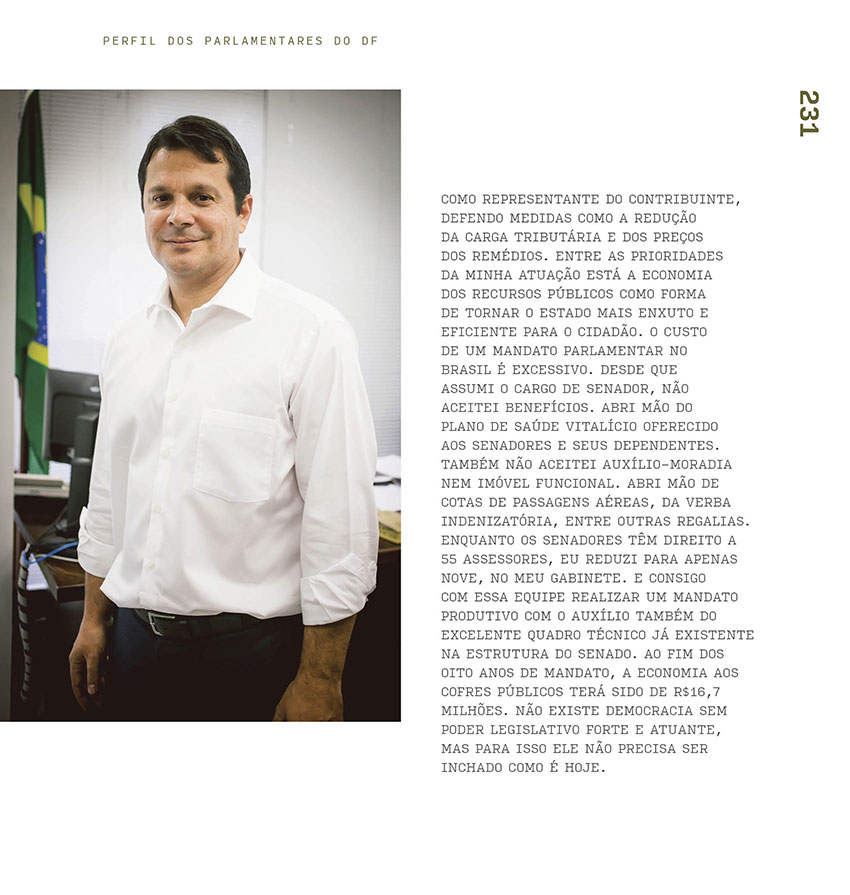 PERFIL DOS PARLAMENTARES DO DF

231

COMO REPRESENTANTE DO CONTRIBUINTE, DEFENDO MEDIDAS COMO A REDUÇÃO DA CARGA TRIBUTÁRIA E DOS PREÇOS DOS REMÉDIOS. ENTRE AS PRIORIDADES DA MINHA ATUAÇÃO ESTÁ A ECONOMIA DOS RECURSOS PÚBLICOS COMO FORMA DE TORNAR O ESTADO MAIS ENXUTO E EFICIENTE PARA O CIDADÃO. O CUSTO DE UM MANDATO PARLAMENTAR NO BRASIL É EXCESSIVO. DESDE QUE ASSUMI O CARGO DE SENADOR, NÃO ACEITEI BENEFÍCIOS. ABRI MÃO DO PLANO DE SAÚDE VITALÍCIO OFERECIDO AOS SENADORES E SEUS DEPENDENTES. TAMBÉM NÃO ACEITEI AUXÍLIO-MORADIA NEM IMÓVEL FUNCIONAL. ABRI MÃO DE COTAS DE PASSAGENS AÉREAS, DA VERBA INDENIZATÓRIA, ENTRE OUTRAS REGALIAS. ENQUANTO OS SENADORES TÊM DIREITO A 55 ASSESSORES, EU REDUZI PARA APENAS NOVE, NO MEU GABINETE. E CONSIGO COM ESSA EQUIPE REALIZAR UM MANDATO PRODUTIVO COM O AUXÍLIO TAMBÉM DO EXCELENTE QUADRO TÉCNICO JÁ EXISTENTE NA ESTRUTURA DO SENADO. AO FIM DOS OITO ANOS DE MANDATO, A ECONOMIA AOS COFRES PÚBLICOS TERÁ SIDO DE R$16,7 MILHÕES. NÃO EXISTE DEMOCRACIA SEM PODER LEGISLATIVO FORTE E ATUANTE, MAS PARA ISSO ELE NÃO PRECISA SER INCHADO COMO É HOJE.